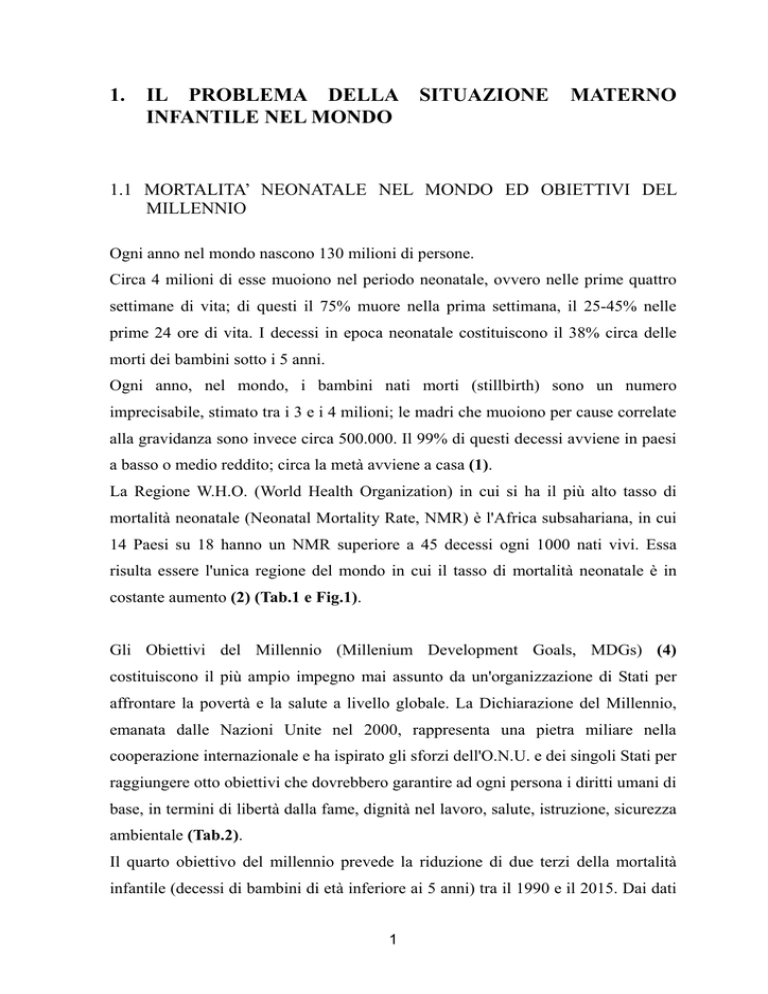 1. IL PROBLEMA DELLA SITUAZIONE MATERNO INFANTILE NEL MONDO

1.1 MORTALITA' NEONATALE NEL MONDO ED OBIETTIVI DEL MILLENNIO

Ogni anno nel mondo nascono 130 milioni di persone.

Circa 4 milioni di esse muoiono nel periodo neonatale, ovvero nelle prime quattro settimane di vita; di questi il 75% muore nella prima settimana, il 25-45% nelle prime 24 ore di vita. I decessi in epoca neonatale costituiscono il 38% circa delle morti dei bambini sotto i 5 anni.

Ogni anno, nel mondo, i bambini nati morti (stillbirth) sono un numero imprecisabile, stimato tra i 3 e i 4 milioni; le madri che muoiono per cause correlate alla gravidanza sono invece circa 500.000. Il 99% di questi decessi avviene in paesi a basso o medio reddito; circa la metà avviene a casa (1).

La Regione W.H.O. (World Health Organization) in cui si ha il più alto tasso di mortalità neonatale (Neonatal Mortality Rate, NMR) è l'Africa subsahariana, in cui 14 Paesi su 18 hanno un NMR superiore a 45 decessi ogni 1000 nati vivi. Essa risulta essere l'unica regione del mondo in cui il tasso di mortalità neonatale è in costante aumento (2) (Tab.1 e Fig.1).

Gli Obiettivi del Millennio (Millenium Development Goals, MDGs) (4) costituiscono il più ampio impegno mai assunto da un'organizzazione di Stati per affrontare la povertà e la salute a livello globale. La Dichiarazione del Millennio, emanata dalle Nazioni Unite nel 2000, rappresenta una pietra miliare nella cooperazione internazionale e ha ispirato gli sforzi dell'O.N.U. e dei singoli Stati per raggiungere otto obiettivi che dovrebbero garantire ad ogni persona i diritti umani di base, in termini di libertà dalla fame, dignità nel lavoro, salute, istruzione, sicurezza ambientale (Tab.2).

Il quarto obiettivo del millennio prevede la riduzione di due terzi della mortalità infantile (decessi di bambini di età inferiore ai 5 anni) tra il 1990 e il 2015. Dai dati

1